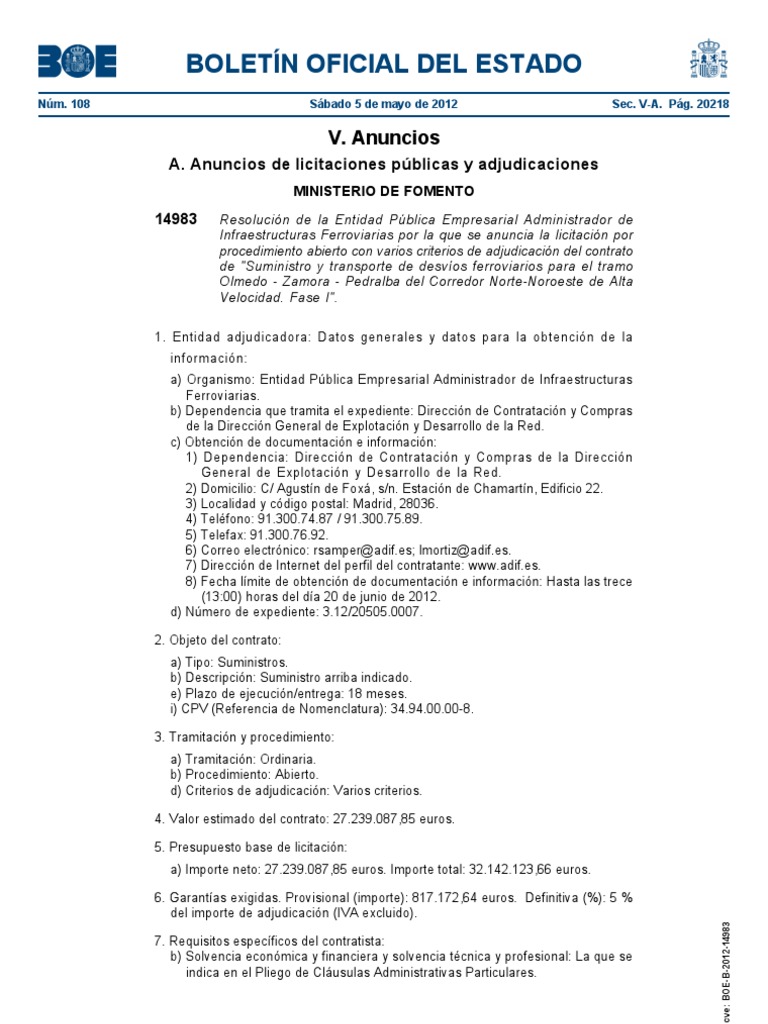 BOE BOLETÍN OFICIAL DEL ESTADO

Núm. 108 Sábado 5 de mayo de 2012 Sec. V-A. Pág. 20218

V. Anuncios

A. Anuncios de licitaciones públicas y adjudicaciones

MINISTERIO DE FOMENTO

14983 Resolución de la Entidad Pública Empresarial Administrador de Infraestructuras Ferroviarias por la que se anuncia la licitación por procedimiento abierto con varios criterios de adjudicación del contrato de "Suministro y transporte de desvíos ferroviarios para el tramo Olmedo - Zamora - Pedralba del Corredor Norte-Noroeste de Alta Velocidad. Fase I".

1. Entidad adjudicadora: Datos generales y datos para la obtención de la información:

a) Organismo: Entidad Pública Empresarial Administrador de Infraestructuras Ferroviarias.
b) Dependencia que tramita el expediente: Dirección de Contratación y Compras de la Dirección General de Explotación y Desarrollo de la Red.
c) Obtención de documentación e información:
1) Dependencia: Dirección de Contratación y Compras de la Dirección General de Explotación y Desarrollo de la Red.
2) Domicilio: C/ Agustín de Foxá, s/n. Estación de Chamartín, Edificio 22.
3) Localidad y código postal: Madrid, 28036.
4) Teléfono: 91.300.74.87 / 91.300.75.89.
5) Telefax: 91.300.76.92.
6) Correo electrónico: rsamper@adif.es; lmortiz@adif.es.
7) Dirección de Internet del perfil del contratante: www.adif.es.
8) Fecha límite de obtención de documentación e información: Hasta las trece (13:00) horas del día 20 de junio de 2012.
d) Número de expediente: 3.12/20505.0007.

2. Objeto del contrato:

a) Tipo: Suministros.
b) Descripción: Suministro arriba indicado.
e) Plazo de ejecución/entrega: 18 meses.
i) CPV (Referencia de Nomenclatura): 34.94.00.00-8.

3. Tramitación y procedimiento:

a) Tramitación: Ordinaria.
b) Procedimiento: Abierto.
d) Criterios de adjudicación: Varios criterios.

4. Valor estimado del contrato: 27.239.087,85 euros.

5. Presupuesto base de licitación:

a) Importe neto: 27.239.087,85 euros. Importe total: 32.142.123,66 euros.

6. Garantías exigidas. Provisional (importe): 817.172,64 euros. Definitiva (%): 5 % del importe de adjudicación (IVA excluido).

7. Requisitos específicos del contratista:
b) Solvencia económica y financiera y solvencia técnica y profesional: La que se indica en el Pliego de Cláusulas Administrativas Particulares.

cve: BOE-B-2012-14983